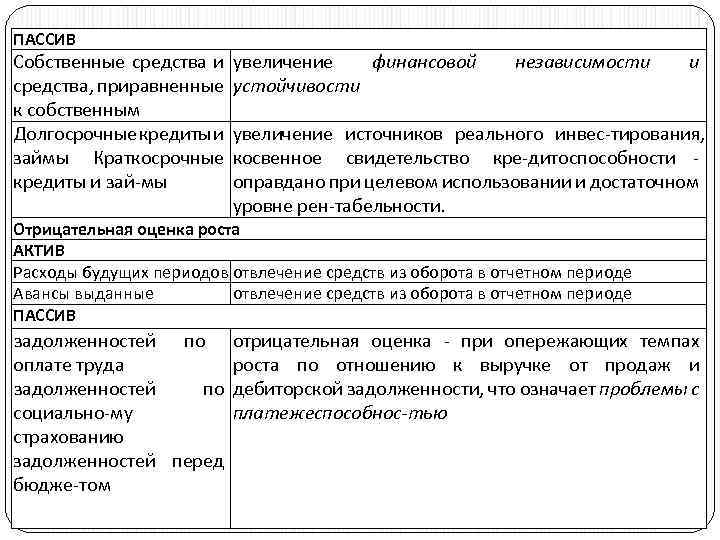 | ПАССИВ | |
|---|---|
| Собственные средства и средства, приравненные к собственным | увеличение финансовой независимости и устойчивости |
| Долгосрочные кредиты и займы Краткосрочные кредиты и зай-мы | увеличение источников реального инвес-тирования, косвенное свидетельство кре-дитоспособности - оправдано при целевом использовании и достаточном уровне рен-табельности. |
| Отрицательная оценка роста | |
| АКТИВ | |
| Расходы будущих периодов | отвлечение средств из оборота в отчетном периоде |
| Авансы выданные | отвлечение средств из оборота в отчетном периоде |
| ПАССИВ | |
| задолженностей по оплате труда задолженностей по социально-му страхованию задолженностей перед бюдже-том | отрицательная оценка - при опережающих темпах роста по отношению к выручке от продаж и дебиторской задолженности, что означает проблемы с платежеспособнос-тью |